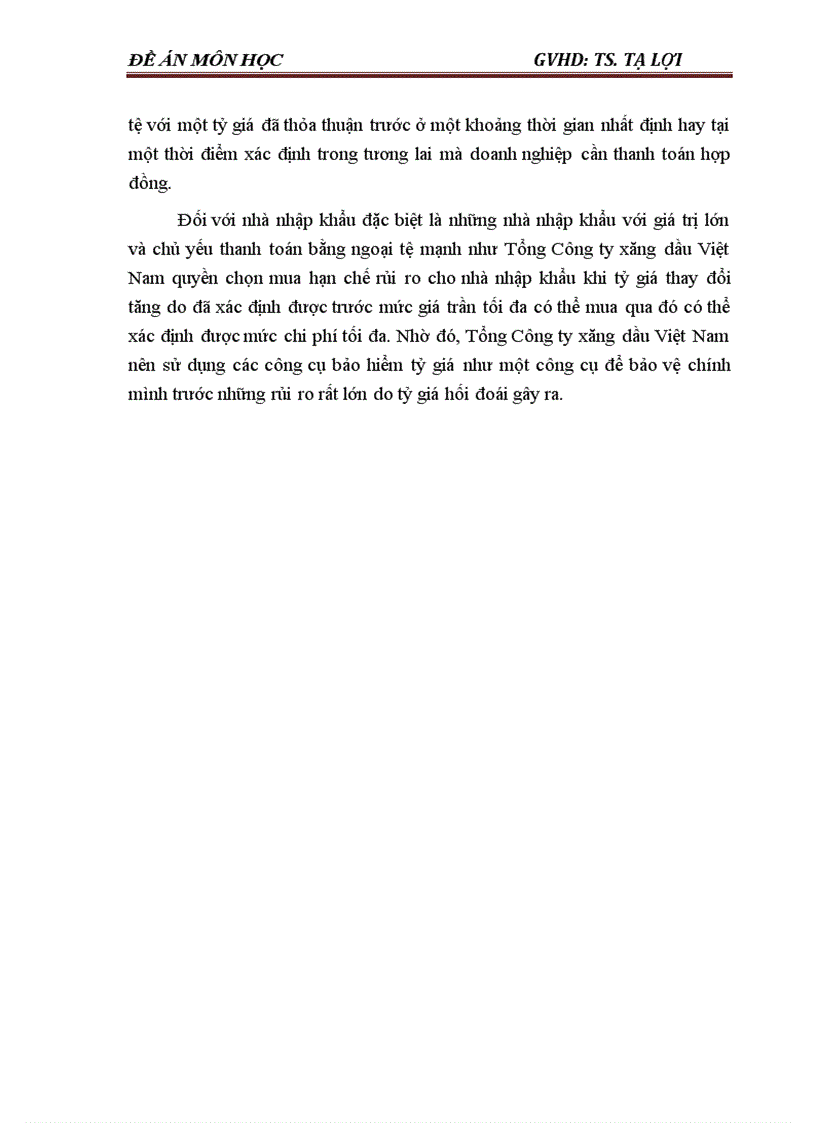 ĐỀ ÁN MÔN HỌC GVHD: TS. TẠ LỢI

tệ với một tỷ giá đã thỏa thuận trước ở một khoảng thời gian nhất định hay tại một thời điểm xác định trong tương lai mà doanh nghiệp cần thanh toán hợp đồng.

Đối với nhà nhập khẩu đặc biệt là những nhà nhập khẩu với giá trị lớn và chủ yếu thanh toán bằng ngoại tệ mạnh như Tổng Công ty xăng dầu Việt Nam quyền chọn mua hạn chế rủi ro cho nhà nhập khẩu khi tỷ giá thay đổi tăng do đã xác định được trước mức giá trần tối đa có thể mua qua đó có thể xác định được mức chi phí tối đa. Nhờ đó, Tổng Công ty xăng dầu Việt Nam nên sử dụng các công cụ bảo hiểm tỷ giá như một công cụ để bảo vệ chính mình trước những rủi ro rất lớn do tỷ giá hối đoái gây ra.